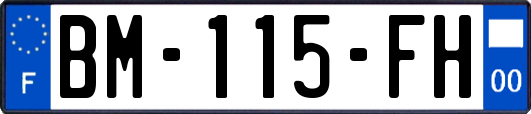 F
BM-115-FH
00